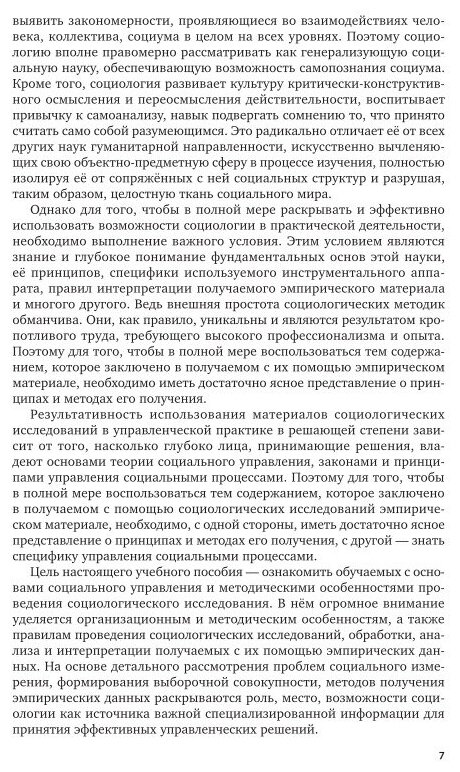 выявить закономерности, проявляющиеся во взаимодействиях человека, коллектива, социума в целом на всех уровнях. Поэтому социологию вполне правомерно рассматривать как генерализующую социальную науку, обеспечивающую возможность самопознания социума. Кроме того, социология развивает культуру критически-конструктивного осмысления и переосмысления действительности, воспитывает привычку к самоанализу, навык подвергать сомнению то, что принято считать само собой разумеющимся. Это радикально отличает её от всех других наук гуманитарной направленности, искусственно вычленяющих свою объектно-предметную сферу в процессе изучения, полностью изолируя её от сопряжённых с ней социальных структур и разрушая, таким образом, целостную ткань социального мира.

Однако для того, чтобы в полной мере раскрывать и эффективно использовать возможности социологии в практической деятельности, необходимо выполнение важного условия. Этим условием являются знание и глубокое понимание фундаментальных основ этой науки, её принципов, специфики используемого инструментального аппарата, правил интерпретации получаемого эмпирического материала и многого другого. Ведь внешняя простота социологических методик обманчива. Они, как правило, уникальны и являются результатом кропотливого труда, требующего высокого профессионализма и опыта. Поэтому для того, чтобы в полной мере воспользоваться тем содержанием, которое заключено в получаемом с их помощью эмпирическом материале, необходимо иметь достаточно ясное представление о принципах и методах его получения.

Результативность использования материалов социологических исследований в управленческой практике в решающей степени зависит от того, насколько глубоко лица, принимающие решения, владеют основами теории социального управления, законами и принципами управления социальными процессами. Поэтому для того, чтобы в полной мере воспользоваться тем содержанием, которое заключено в получаемом с помощью социологических исследований эмпирическом материале, необходимо, с одной стороны, иметь достаточно ясное представление о принципах и методах его получения, с другой — знать специфику управления социальными процессами.

Цель настоящего учебного пособия — ознакомить обучаемых с основами социального управления и методическими особенностями проведения социологического исследования. В нём огромное внимание уделяется организационным и методическим особенностям, а также правилам проведения социологических исследований, обработки, анализа и интерпретации получаемых с их помощью эмпирических данных. На основе детального рассмотрения проблем социального измерения, формирования выборочной совокупности, методов получения эмпирических данных раскрываются роль, место, возможности социологии как источника важной специализированной информации для принятия эффективных управленческих решений.

7